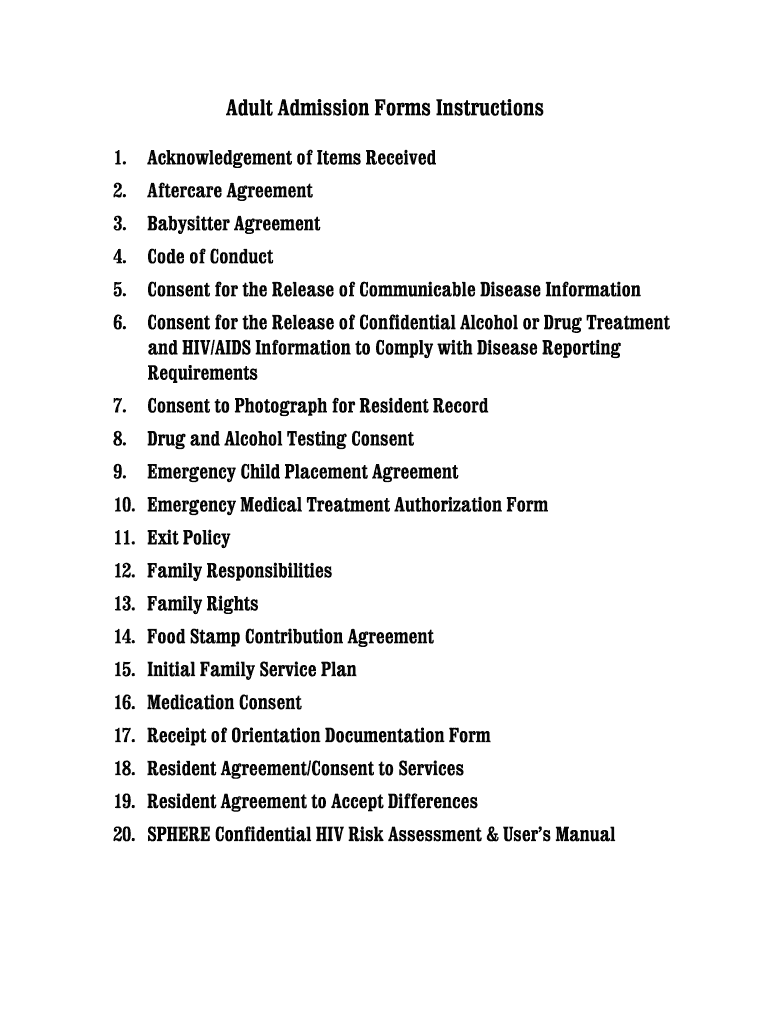 Adult Admission Forms Instructions

1. Acknowledgement of Items Received
2. Aftercare Agreement
3. Babysitter Agreement
4. Code of Conduct
5. Consent for the Release of Communicable Disease Information
6. Consent for the Release of Confidential Alcohol or Drug Treatment and HIV/AIDS Information to Comply with Disease Reporting Requirements
7. Consent to Photograph for Resident Record
8. Drug and Alcohol Testing Consent
9. Emergency Child Placement Agreement
10. Emergency Medical Treatment Authorization Form
11. Exit Policy
12. Family Responsibilities
13. Family Rights
14. Food Stamp Contribution Agreement
15. Initial Family Service Plan
16. Medication Consent
17. Receipt of Orientation Documentation Form
18. Resident Agreement/Consent to Services
19. Resident Agreement to Accept Differences
20. SPHERE Confidential HIV Risk Assessment & User's Manual